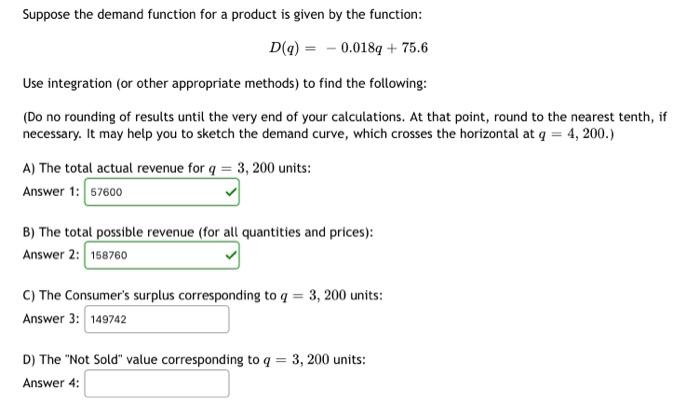 Suppose the demand function for a product is given by the function:

$D(q) = -0.018q + 75.6$

Use integration (or other appropriate methods) to find the following:

(Do no rounding of results until the very end of your calculations. At that point, round to the nearest tenth, if necessary. It may help you to sketch the demand curve, which crosses the horizontal at $q = 4,200$.)

A) The total actual revenue for $q = 3,200$ units:

Answer 1: 57600

B) The total possible revenue (for all quantities and prices):

Answer 2: 158760

C) The Consumer's surplus corresponding to $q = 3,200$ units:

Answer 3: 149742

D) The "Not Sold" value corresponding to $q = 3,200$ units:

Answer 4: